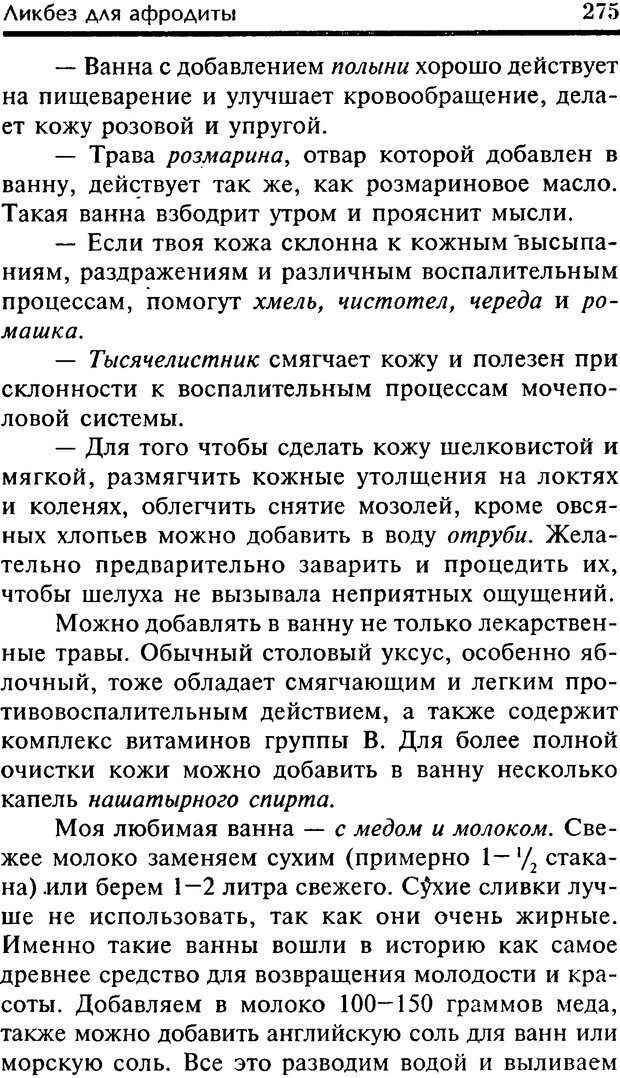 Ликбез для афродиты 275

— Ванна с добавлением полыни хорошо действует на пищеварение и улучшает кровообращение, делает кожу розовой и упругой.

— Трава розмарина, отвар которой добавлен в ванну, действует так же, как розмариновое масло. Такая ванна взбодрит утром и прояснит мысли.

— Если твоя кожа склонна к кожным высыпаниям, раздражениям и различным воспалительным процессам, помогут хмель, чистотел, череда и ромашка.

— Тысячелистник смягчает кожу и полезен при склонности к воспалительным процессам мочеполовой системы.

— Для того чтобы сделать кожу шелковистой и мягкой, размягчить кожные утолщения на локтях и коленях, облегчить снятие мозолей, кроме овсяных хлопьев можно добавить в воду отруби. Желательно предварительно заварить и процедить их, чтобы шелуха не вызывала неприятных ощущений.

Можно добавлять в ванну не только лекарственные травы. Обычный столовый уксус, особенно яблочный, тоже обладает смягчающим и легким противовоспалительным действием, а также содержит комплекс витаминов группы В. Для более полной очистки кожи можно добавить в ванну несколько капель нашатырного спирта.

Моя любимая ванна — с медом и молоком. Свежее молоко заменяем сухим (примерно $1-\frac{1}{2}$ стакана) или берем 1—2 литра свежего. Сухие сливки лучше не использовать, так как они очень жирные. Именно такие ванны вошли в историю как самое древнее средство для возвращения молодости и красоты. Добавляем в молоко 100—150 граммов меда, также можно добавить английскую соль для ванн или морскую соль. Все это разводим водой и выливаем